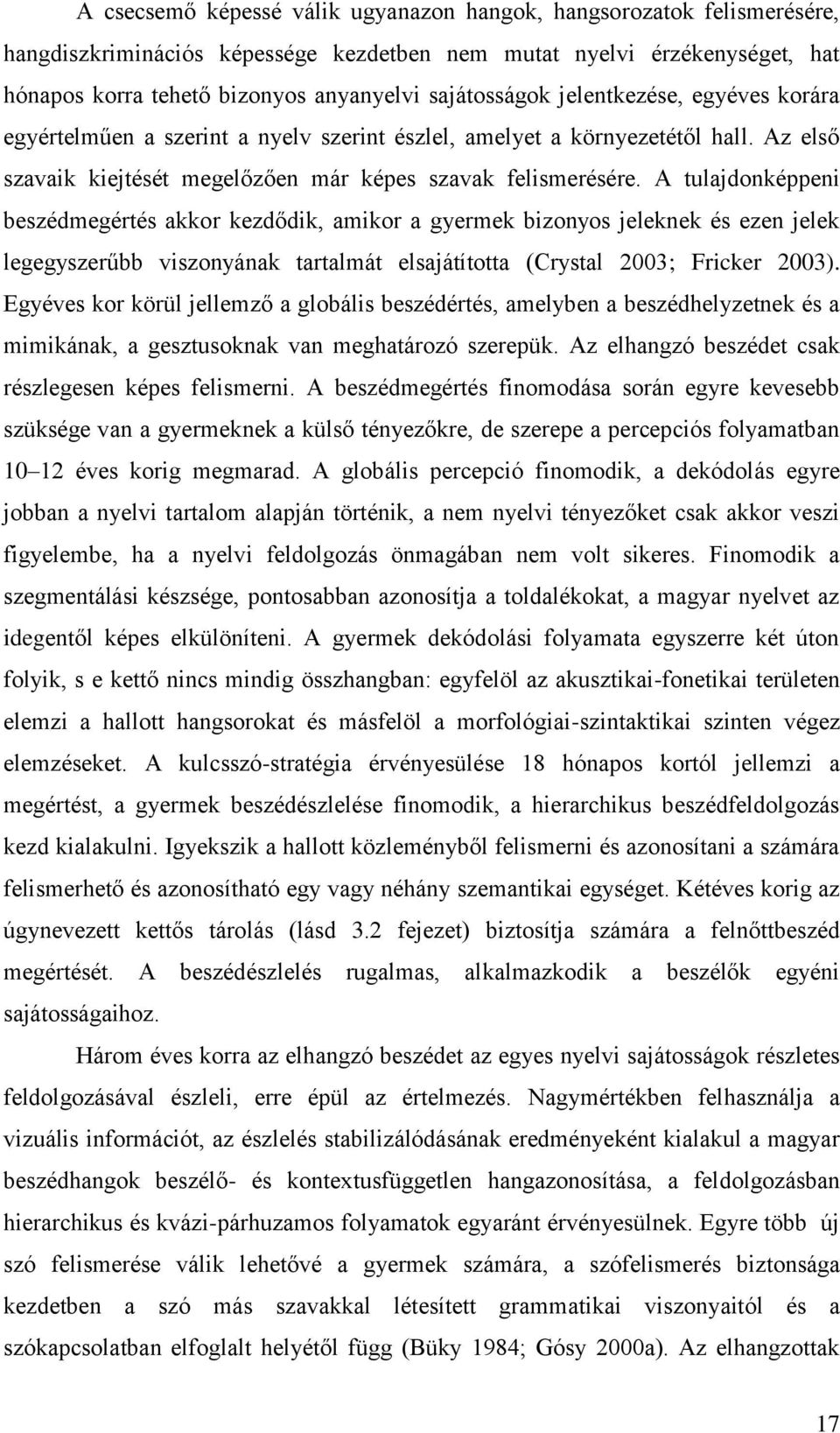 A csecsemő képessé válik ugyanazon hangok, hangsorozatok felismerésére, hangdiszkriminációs képessége kezdetben nem mutat nyelvi érzékenységet, hat hónapos korra tehető bizonyos anyanyelvi sajátosságok jelentkezése, egyéves korára egyértelműen a szerint a nyelv szerint észlel, amelyet a környezetétől hall. Az első szavaik kiejtését megelőzően már képes szavak felismerésére. A tulajdonképpeni beszédmegértés akkor kezdődik, amikor a gyermek bizonyos jeleknek és ezen jelek legegyszerűbb viszonyának tartalmát elsajátította (Crystal 2003; Fricker 2003). Egyéves kor körül jellemző a globális beszédértés, amelyben a beszédhelyzetnek és a mimikának, a gesztusoknak van meghatározó szerepük. Az elhangzó beszédet csak részlegesen képes felismerni. A beszédmegértés finomodása során egyre kevesebb szüksége van a gyermeknek a külső tényezőkre, de szerepe a percepciós folyamatban 10–12 éves korig megmarad. A globális percepció finomodik, a dekódolás egyre jobban a nyelvi tartalom alapján történik, a nem nyelvi tényezőket csak akkor veszi figyelembe, ha a nyelvi feldolgozás önmagában nem volt sikeres. Finomodik a szegmentálási készsége, pontosabban azonosítja a toldalékokat, a magyar nyelvet az idegentől képes elkülöníteni. A gyermek dekódolási folyamata egyszerre két úton folyik, s e kettő nincs mindig összhangban: egyfelöl az akusztikai-fonetikai területen elemzi a hallott hangsorokat és másfelöl a morfológiai-szintaktikai szinten végez elemzéseket. A kulcsszó-stratégia érvényesülése 18 hónapos kortól jellemzi a megértést, a gyermek beszédészlelése finomodik, a hierarchikus beszédfeldolgozás kezd kialakulni. Igyekszik a hallott közleményből felismerni és azonosítani a számára felismerhető és azonosítható egy vagy néhány szemantikai egységet. Kétéves korig az úgynevezett kettős tárolás (lásd 3.2 fejezet) biztosítja számára a felnőttbeszéd megértését. A beszédészlelés rugalmas, alkalmazkodik a beszélők egyéni sajátosságaihoz.

Három éves korra az elhangzó beszédet az egyes nyelvi sajátosságok részletes feldolgozásával észleli, erre épül az értelmezés. Nagymértékben felhasználja a vizuális információt, az észlelés stabilizálódásának eredményeként kialakul a magyar beszédhangok beszélő- és kontextusfüggetlen hangazonosítása, a feldolgozásban hierarchikus és kvázi-párhuzamos folyamatok egyaránt érvényesülnek. Egyre több új szó felismerése válik lehetővé a gyermek számára, a szófelismerés biztonsága kezdetben a szó más szavakkal létesített grammatikai viszonyaitól és a szókapcsolatban elfoglalt helyétől függ (Büky 1984; Gósy 2000a). Az elhangzottak

17